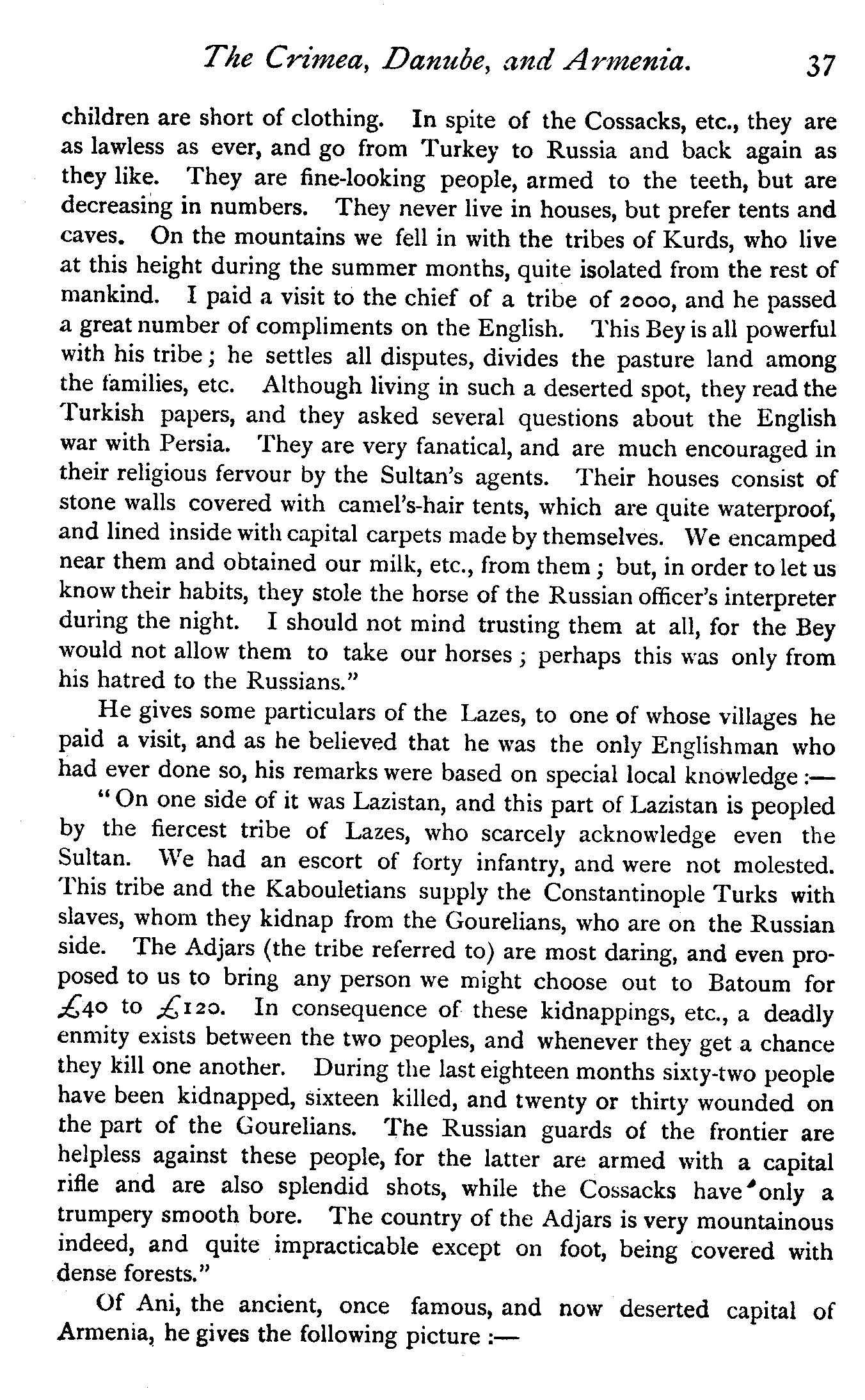 The Crimea, Danube, and Armenia. 37

children are short of clothing. In spite of the Cossacks, etc., they are as lawless as ever, and go from Turkey to Russia and back again as they like. They are fine-looking people, armed to the teeth, but are decreasing in numbers. They never live in houses, but prefer tents and caves. On the mountains we fell in with the tribes of Kurds, who live at this height during the summer months, quite isolated from the rest of mankind. I paid a visit to the chief of a tribe of 2000, and he passed a great number of compliments on the English. This Bey is all powerful with his tribe; he settles all disputes, divides the pasture land among the families, etc. Although living in such a deserted spot, they read the Turkish papers, and they asked several questions about the English war with Persia. They are very fanatical, and are much encouraged in their religious fervour by the Sultan's agents. Their houses consist of stone walls covered with camel's-hair tents, which are quite waterproof, and lined inside with capital carpets made by themselves. We encamped near them and obtained our milk, etc., from them; but, in order to let us know their habits, they stole the horse of the Russian officer's interpreter during the night. I should not mind trusting them at all, for the Bey would not allow them to take our horses; perhaps this was only from his hatred to the Russians."

He gives some particulars of the Lazes, to one of whose villages he paid a visit, and as he believed that he was the only Englishman who had ever done so, his remarks were based on special local knowledge:—

"On one side of it was Lazistan, and this part of Lazistan is peopled by the fiercest tribe of Lazes, who scarcely acknowledge even the Sultan. We had an escort of forty infantry, and were not molested. This tribe and the Kabouletians supply the Constantinople Turks with slaves, whom they kidnap from the Gourelians, who are on the Russian side. The Adjars (the tribe referred to) are most daring, and even proposed to us to bring any person we might choose out to Batoum for £40 to £120. In consequence of these kidnappings, etc., a deadly enmity exists between the two peoples, and whenever they get a chance they kill one another. During the last eighteen months sixty-two people have been kidnapped, sixteen killed, and twenty or thirty wounded on the part of the Gourelians. The Russian guards of the frontier are helpless against these people, for the latter are armed with a capital rifle and are also splendid shots, while the Cossacks have only a trumpery smooth bore. The country of the Adjars is very mountainous indeed, and quite impracticable except on foot, being covered with dense forests."

Of Ani, the ancient, once famous, and now deserted capital of Armenia, he gives the following picture:—